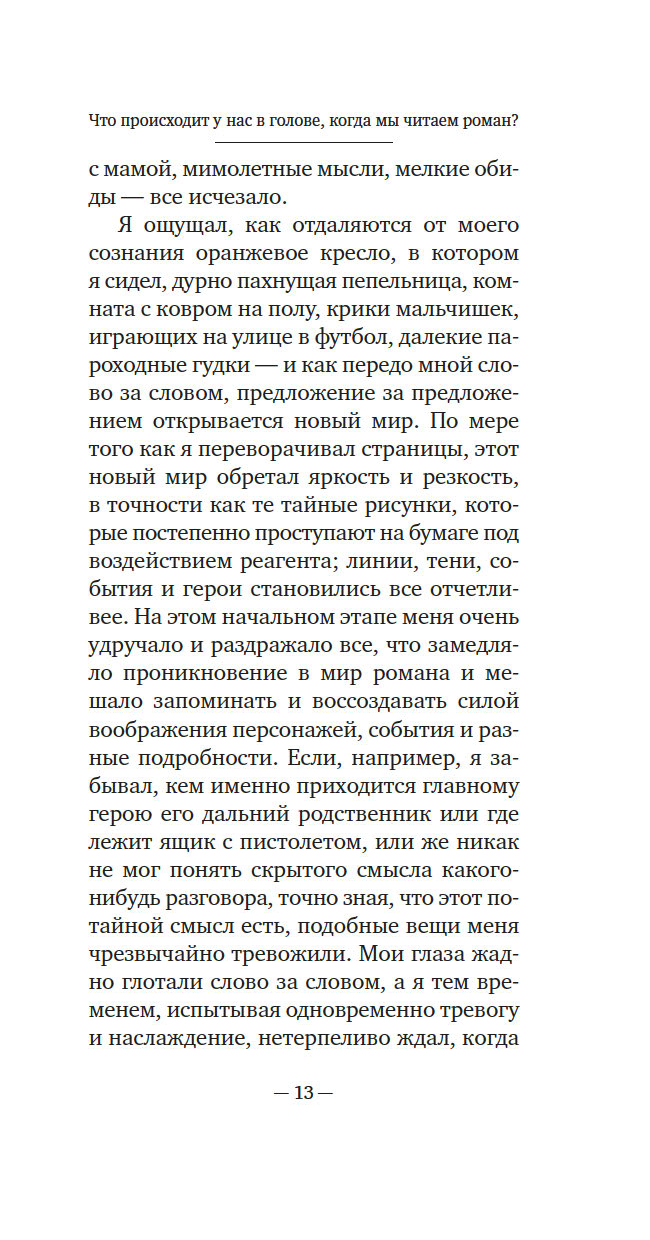 Что происходит у нас в голове, когда мы читаем роман?

с мамой, мимолетные мысли, мелкие обиды — все исчезало.

Я ощущал, как отдаляются от моего сознания оранжевое кресло, в котором я сидел, дурно пахнущая пепельница, комната с ковром на полу, крики мальчишек, играющих на улице в футбол, далекие пароходные гудки — и как передо мной слово за словом, предложение за предложением открывается новый мир. По мере того как я переворачивал страницы, этот новый мир обретал яркость и резкость, в точности как те тайные рисунки, которые постепенно проступают на бумаге под воздействием реагента; линии, тени, события и герои становились все отчетливее. На этом начальном этапе меня очень удручало и раздражало все, что замедляло проникновение в мир романа и мешало запоминать и воссоздавать силой воображения персонажей, события и разные подробности. Если, например, я забывал, кем именно приходится главному герою его дальний родственник или где лежит ящик с пистолетом, или же никак не мог понять скрытого смысла какого-нибудь разговора, точно зная, что этот потайной смысл есть, подобные вещи меня чрезвычайно тревожили. Мои глаза жадно глотали слово за словом, а я тем временем, испытывая одновременно тревогу и наслаждение, нетерпеливо ждал, когда

— 13 —